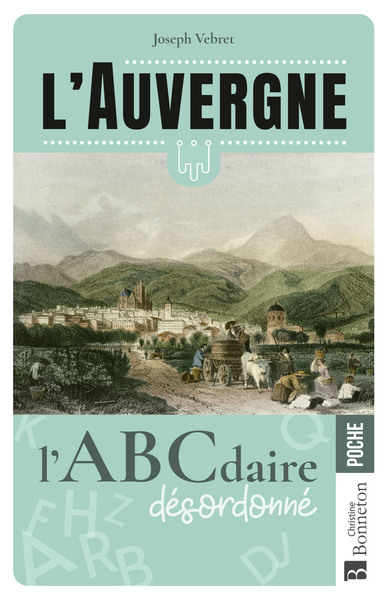 Joseph Vebret

L'AUVERGNE

l'ABCdaire
désordonné

K Q F H Z A R B D J

POCHE

Christine Bonneton